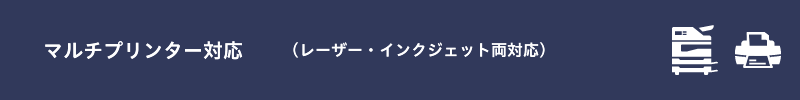 マルチプリンター対応

（レーザー・インクジェット両対応）